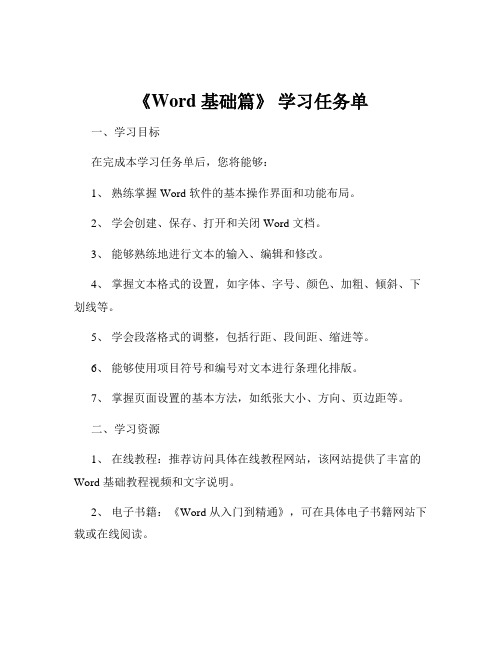 《Word 基础篇》 学习任务单

一、学习目标

在完成本学习任务单后，您将能够：

1、 熟练掌握 Word 软件的基本操作界面和功能布局。

2、 学会创建、保存、打开和关闭 Word 文档。

3、 能够熟练地进行文本的输入、编辑和修改。

4、 掌握文本格式的设置，如字体、字号、颜色、加粗、倾斜、下划线等。

5、 学会段落格式的调整，包括行距、段间距、缩进等。

6、 能够使用项目符号和编号对文本进行条理化排版。

7、 掌握页面设置的基本方法，如纸张大小、方向、页边距等。

二、学习资源

1、 在线教程：推荐访问具体在线教程网站，该网站提供了丰富的 Word 基础教程视频和文字说明。

2、 电子书籍：《Word 从入门到精通》，可在具体电子书籍网站下载或在线阅读。